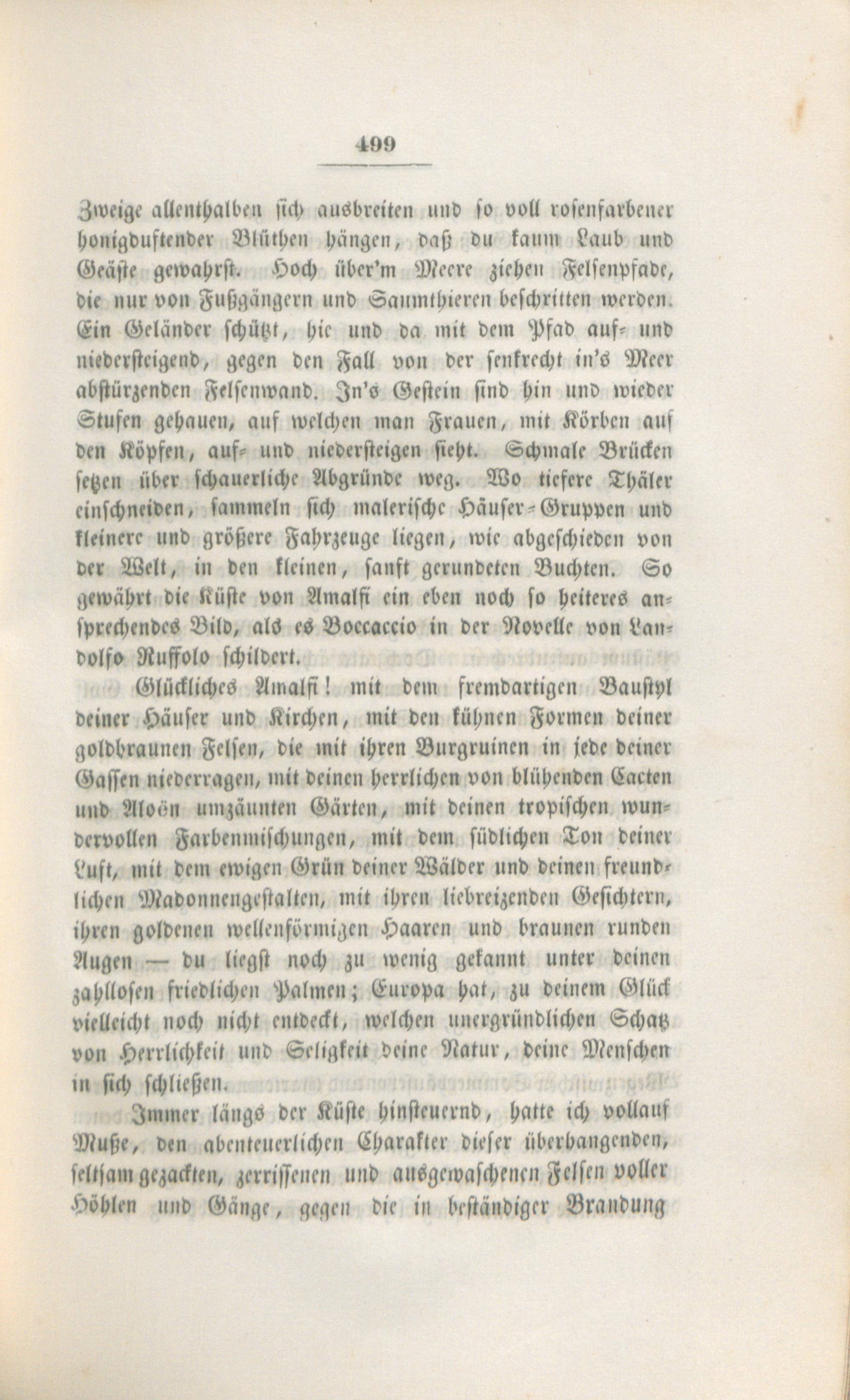 499

Zweige allenthalben sich ausbreiten und so voll rosenfarbener honigduftender Blüthen hängen, daß du kaum Laub und Geäste gewahrst. Hoch über'm Meere ziehen Felsenpfade, die nur von Fußgängern und Saumthieren beschritten werden. Ein Geländer schützt, hie und da mit dem Pfad auf- und niedersteigend, gegen den Fall von der senkrecht in's Meer abstürzenden Felsenwand. In's Gestein sind hin und wieder Stufen gehauen, auf welchen man Frauen, mit Körben auf den Köpfen, auf- und niedersteigen sieht. Schmale Brücken setzen über schauerliche Abgründe weg. Wo tiefere Thäler einschneiden, sammeln sich malerische Häuser-Gruppen und kleinere und größere Fahrzeuge liegen, wie abgeschieden von der Welt, in den kleinen, sanft gerundeten Buchten. So gewährt die Küste von Amalfi ein eben noch so heiteres ansprechendes Bild, als es Boccaccio in der Novelle von Landolfo Ruffolo schildert.

Glückliches Amalfi! mit dem fremdartigen Baustyl deiner Häuser und Kirchen, mit den kühnen Formen deiner goldbraunen Felsen, die mit ihren Burgruinen in jede deiner Gassen niederragen, mit deinen herrlichen von blühenden Cacten und Aloën umzäunten Gärten, mit deinen tropischen wundervollen Farbenmischungen, mit dem südlichen Ton deiner Luft, mit dem ewigen Grün deiner Wälder und deinen freundlichen Madonnengestalten, mit ihren liebreizenden Gesichtern, ihren goldenen wellenförmigen Haaren und braunen runden Augen — du liegst noch zu wenig gekannt unter deinen zahllosen friedlichen Palmen; Europa hat, zu deinem Glück vielleicht noch nicht entdeckt, welchen unergründlichen Schatz von Herrlichkeit und Seligkeit deine Natur, deine Menschen in sich schließen.

Immer längs der Küste hinsteuernd, hatte ich vollauf Muße, den abenteuerlichen Charakter dieser überhangenden, seltsam gezackten, zerrissenen und ausgewaschenen Felsen voller Höhlen und Gänge, gegen die in beständiger Brandung